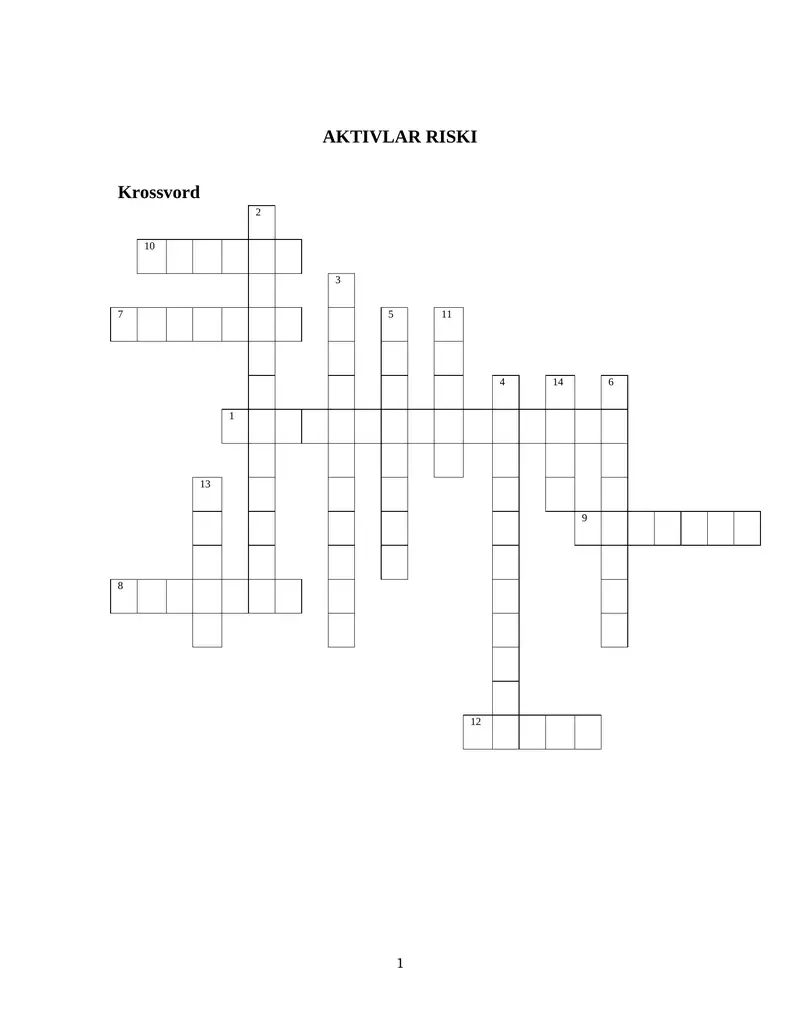 AKTIVLAR RISKI

Krossvord

2
10
3
7
5
11
4
14
6
1
13
9
8
12

1